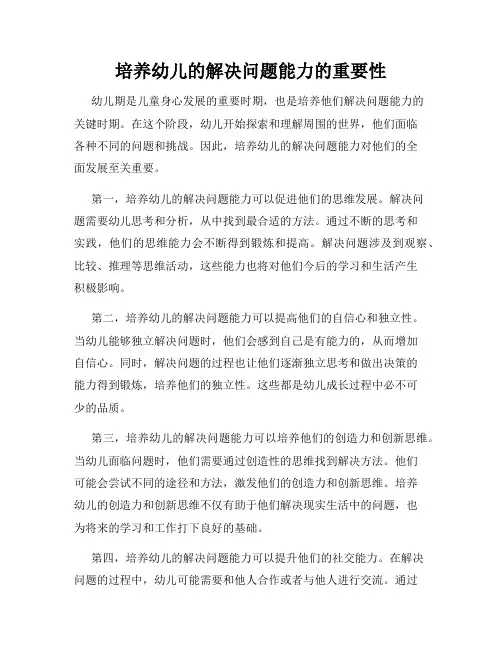 培养幼儿的解决问题能力的重要性

幼儿期是儿童身心发展的重要时期，也是培养他们解决问题能力的关键时期。在这个阶段，幼儿开始探索和理解周围的世界，他们面临各种不同的问题和挑战。因此，培养幼儿的解决问题能力对他们的全面发展至关重要。

第一，培养幼儿的解决问题能力可以促进他们的思维发展。解决问题需要幼儿思考和分析，从中找到最合适的方法。通过不断的思考和实践，他们的思维能力会不断得到锻炼和提高。解决问题涉及到观察、比较、推理等思维活动，这些能力也将对他们今后的学习和生活产生积极影响。

第二，培养幼儿的解决问题能力可以提高他们的自信心和独立性。当幼儿能够独立解决问题时，他们会感到自己是有能力的，从而增加自信心。同时，解决问题的过程也让他们逐渐独立思考和做出决策的能力得到锻炼，培养他们的独立性。这些都是幼儿成长过程中必不可少的品质。

第三，培养幼儿的解决问题能力可以培养他们的创造力和创新思维。当幼儿面临问题时，他们需要通过创造性的思维找到解决方法。他们可能会尝试不同的途径和方法，激发他们的创造力和创新思维。培养幼儿的创造力和创新思维不仅有助于他们解决现实生活中的问题，也为将来的学习和工作打下良好的基础。

第四，培养幼儿的解决问题能力可以提升他们的社交能力。在解决问题的过程中，幼儿可能需要和他人合作或者与他人进行交流。通过